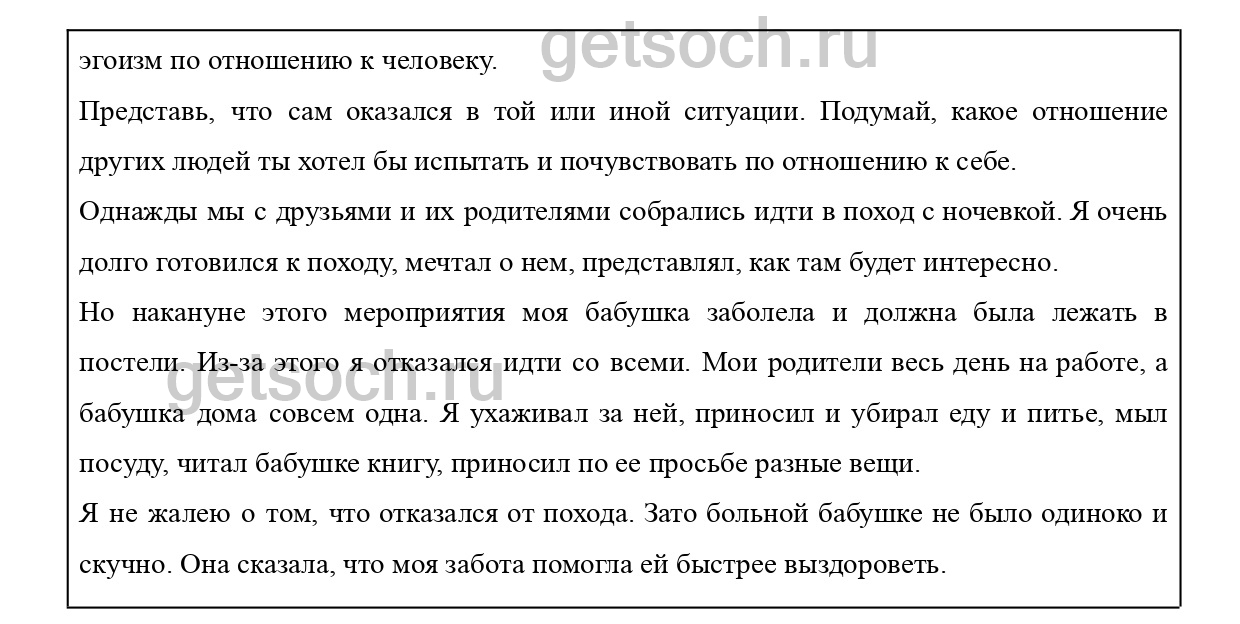 эгоизм по отношению к человеку.

getsoch.ru

Представь, что сам оказался в той или иной ситуации. Подумай, какое отношение других людей ты хотел бы испытать и почувствовать по отношению к себе.

Однажды мы с друзьями и их родителями собрались идти в поход с ночевкой. Я очень долго готовился к походу, мечтал о нем, представлял, как там будет интересно.

Но накануне этого мероприятия моя бабушка заболела и должна была лежать в постели. Из-за этого я отказался идти со всеми. Мои родители весь день на работе, а бабушка дома совсем одна. Я ухаживал за ней, приносил и убирал еду и питье, мыл посуду, читал бабушке книгу, приносил по ее просьбе разные вещи.

getsoch.ru

Я не жалею о том, что отказался от похода. Зато больной бабушке не было одиноко и скучно. Она сказала, что моя забота помогла ей быстрее выздороветь.